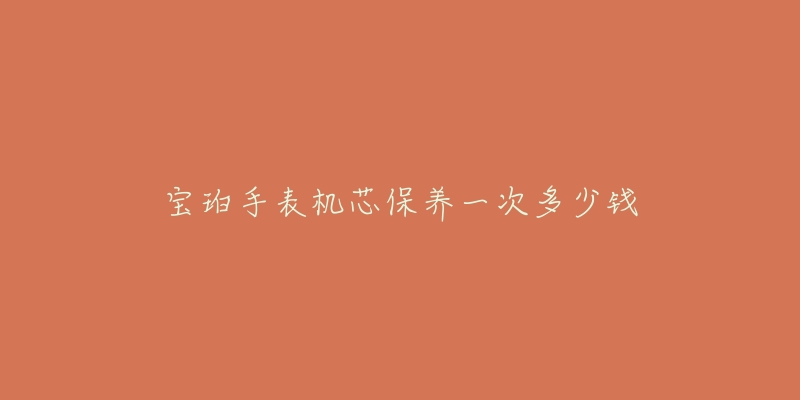 宝珀手表机芯保养一次多少钱